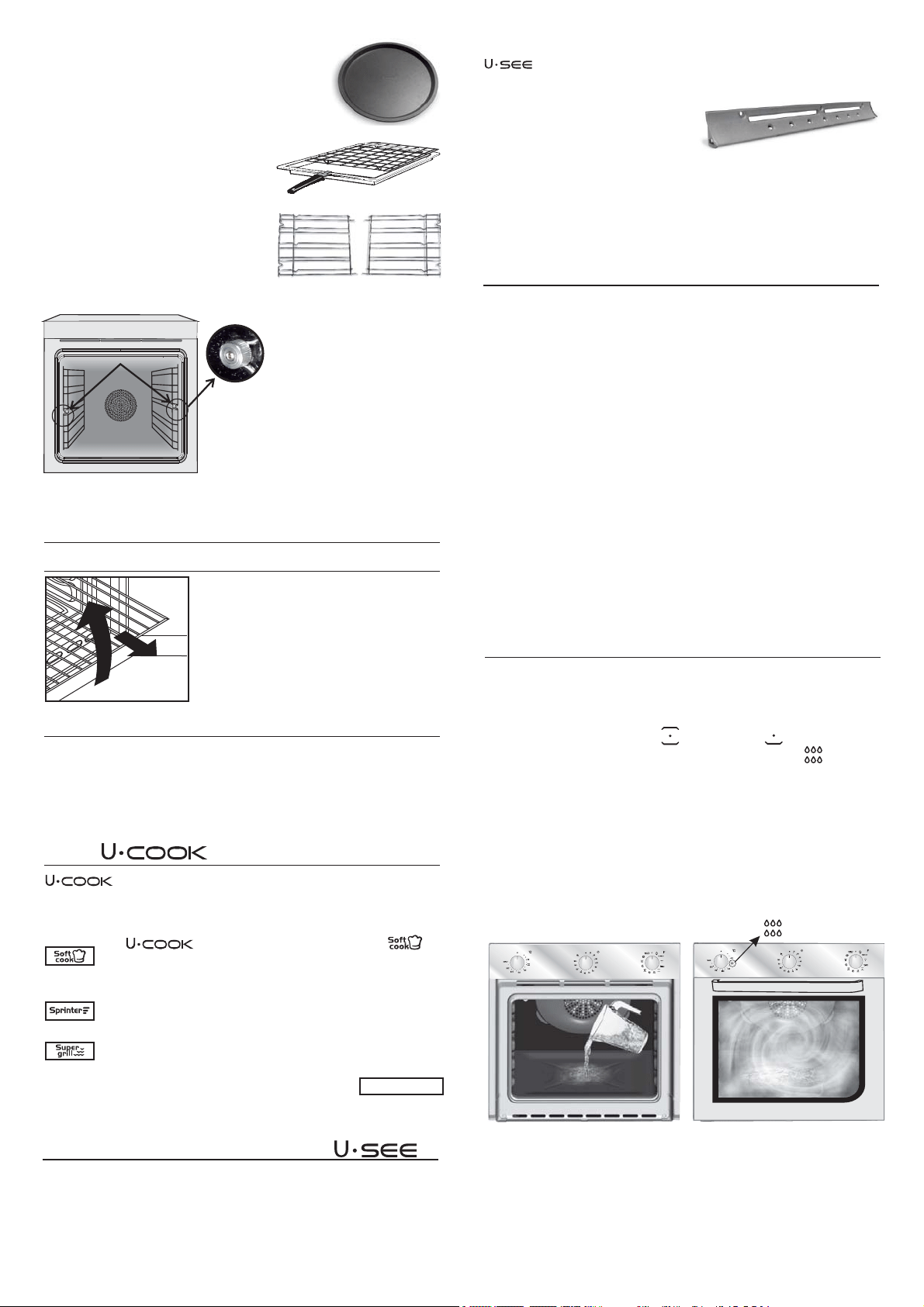 U·SEE

U·COOK

U·COOK

U·COOK

Soft cook

Soft cook

Sprinter

Super grill

U·SEE